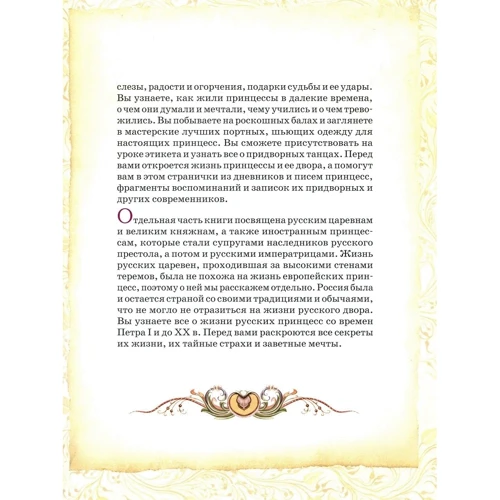 слезы, радости и огорчения, подарки судьбы и ее удары. Вы узнаете, как жили принцессы в далекие времена, о чем они думали и мечтали, чему учились и о чем тревожились. Вы побываете на роскошных балах и заглянете в мастерские лучших портных, шьющих одежду для настоящих принцесс. Вы сможете присутствовать на уроке этикета и узнать все о придворных танцах. Перед вами откроется жизнь принцессы и ее двора, а помогут вам в этом странички из дневников и писем принцесс, фрагменты воспоминаний и записок их придворных и других современников.

Отдельная часть книги посвящена русским царевнам и великим княжнам, а также иностранным принцессам, которые стали супругами наследников русского престола, а потом и русскими императрицами. Жизнь русских царевен, проходившая за высокими стенами теремов, была не похожа на жизнь европейских принцесс, поэтому о ней мы расскажем отдельно. Россия была и остается страной со своими традициями и обычаями, что не могло не отразиться на жизни русского двора. Вы узнаете все о жизни русских принцесс со времен Петра I и до XX в. Перед вами раскроются все секреты их жизни, их тайные страхи и заветные мечты.